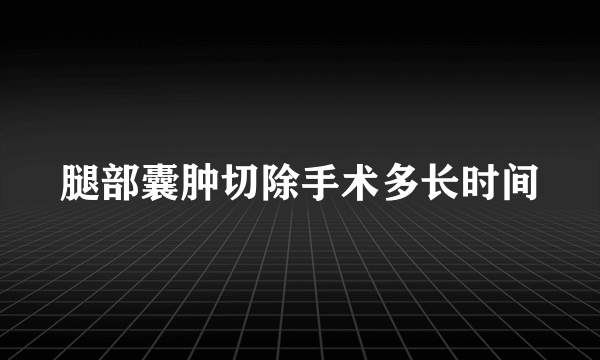 腿部囊肿切除手术多长时间